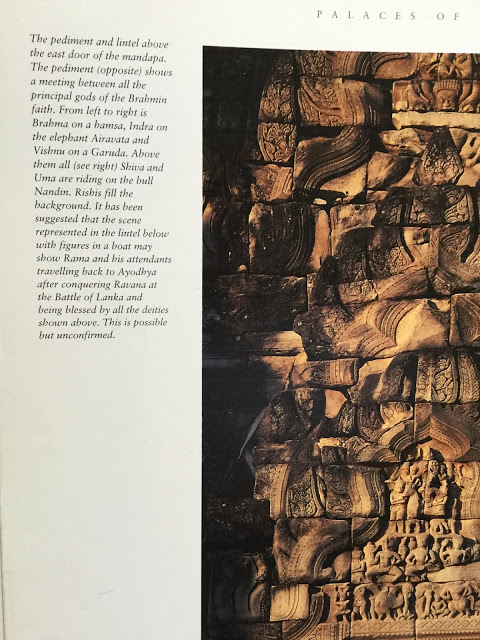 PALACES OF

The pediment and lintel above the east door of the mandapa. The pediment (opposite) shows a meeting between all the principal gods of the Brahmin faith. From left to right is Brahma on a hamsa, Indra on the elephant Airavata and Vishnu on a Garuda. Above them all (see right) Shiva and Uma are riding on the bull Nandin. Rishis fill the background. It has been suggested that the scene represented in the lintel below with figures in a boat may show Rama and his attendants travelling back to Ayodhya after conquering Ravana at the Battle of Lanka and being blessed by all the deities shown above. This is possible but unconfirmed.